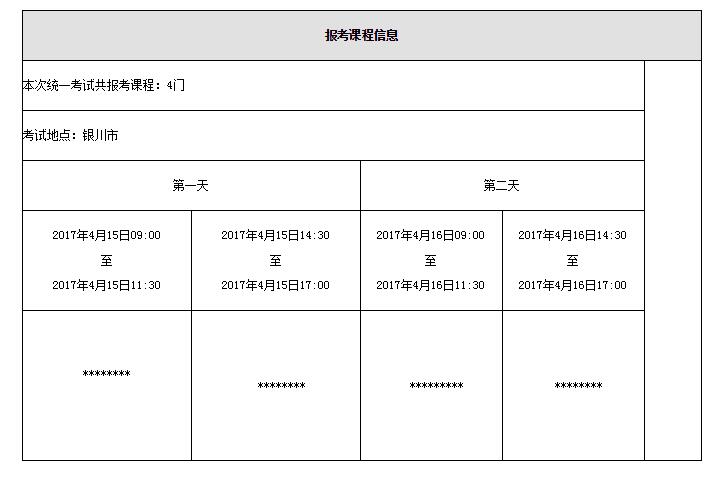 报考课程信息

本次统一考试共报考课程：4门

考试地点：银川市

| 第一天 | | 第二天 | |
|---|---|---|---|
| 2017年4月15日09:00 至 2017年4月15日11:30 | 2017年4月15日14:30 至 2017年4月15日17:00 | 2017年4月16日09:00 至 2017年4月16日11:30 | 2017年4月16日14:30 至 2017年4月16日17:00 |
| ******** | ******** | ********* | ******** |